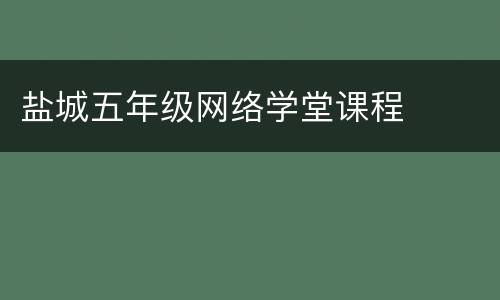 盐城五年级网络学堂课程